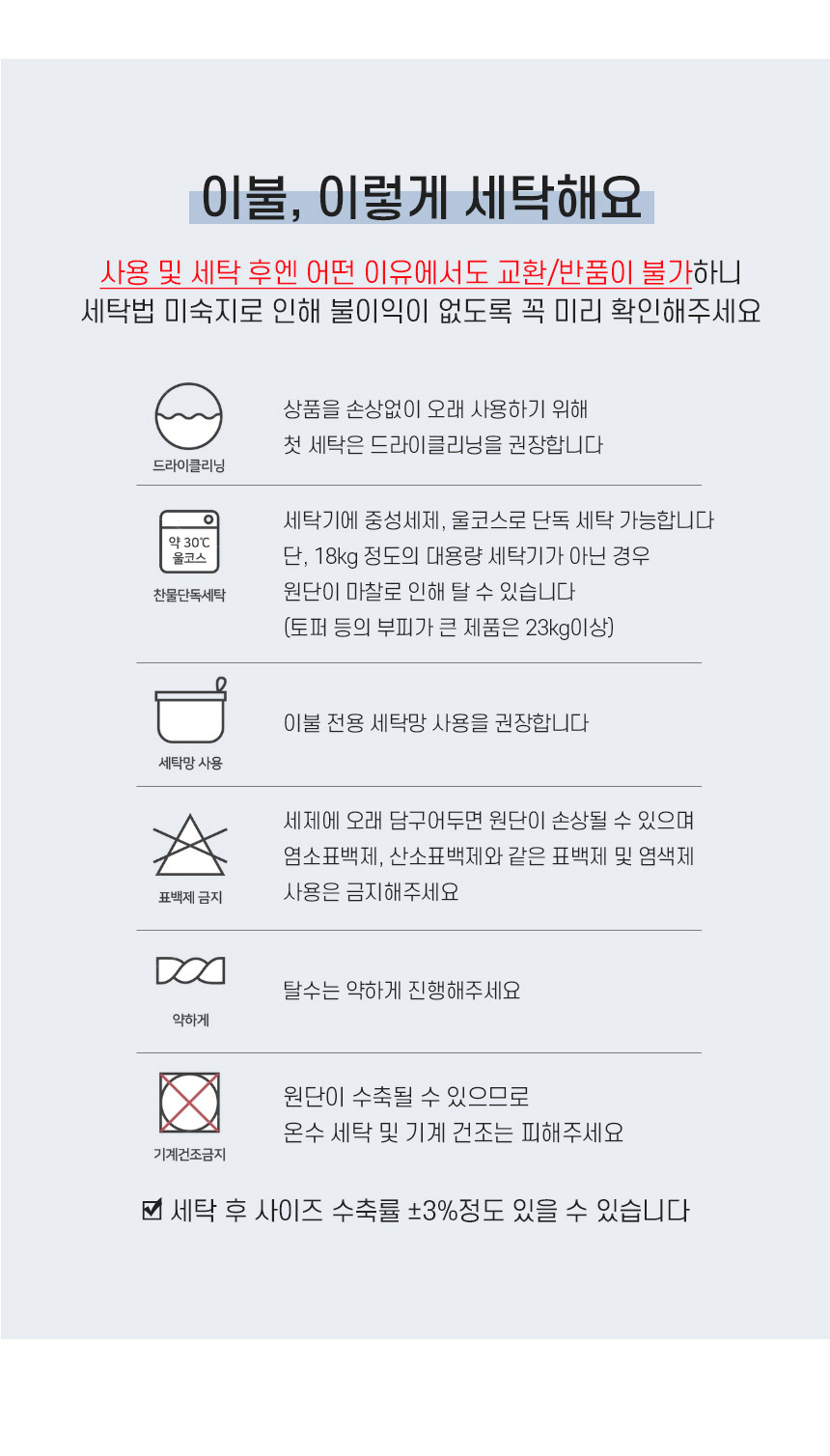 이불, 이렇게 세탁해요

사용 및 세탁 후엔 어떤 이유에서도 교환/반품이 불가하니
세탁법 미숙지로 인해 불이익이 없도록 꼭 미리 확인해주세요

드라이클리닝

상품을 손상없이 오래 사용하기 위해
첫 세탁은 드라이클리닝을 권장합니다

약 30℃
울코스

찬물단독세탁

세탁기에 중성세제, 울코스로 단독 세탁 가능합니다
단, 18kg 정도의 대용량 세탁기가 아닌 경우
원단이 마찰로 인해 탈 수 있습니다
(토퍼 등의 부피가 큰 제품은 23kg이상)

세탁망 사용

이불 전용 세탁망 사용을 권장합니다

표백제 금지

세제에 오래 담구어두면 원단이 손상될 수 있으며
염소표백제, 산소표백제와 같은 표백제 및 염색제
사용은 금지해주세요

약하게

탈수는 약하게 진행해주세요

기계건조금지

원단이 수축될 수 있으므로
온수 세탁 및 기계 건조는 피해주세요

☑ 세탁 후 사이즈 수축률 ±3%정도 있을 수 있습니다